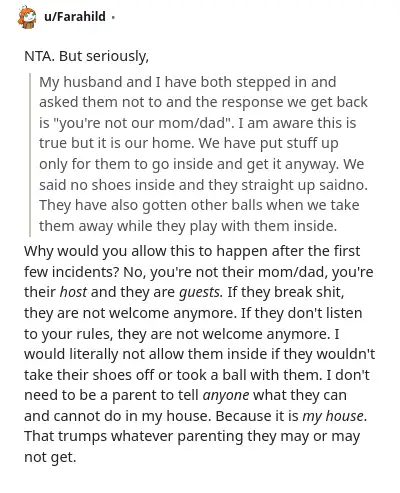 u/Farahild ·

NTA. But seriously,

My husband and I have both stepped in and asked them not to and the response we get back is "you're not our mom/dad". I am aware this is true but it is our home. We have put stuff up only for them to go inside and get it anyway. We said no shoes inside and they straight up saidno. They have also gotten other balls when we take them away while they play with them inside.

Why would you allow this to happen after the first few incidents? No, you're not their mom/dad, you're their host and they are guests. If they break shit, they are not welcome anymore. If they don't listen to your rules, they are not welcome anymore. I would literally not allow them inside if they wouldn't take their shoes off or took a ball with them. I don't need to be a parent to tell anyone what they can and cannot do in my house. Because it is my house. That trumps whatever parenting they may or may not get.